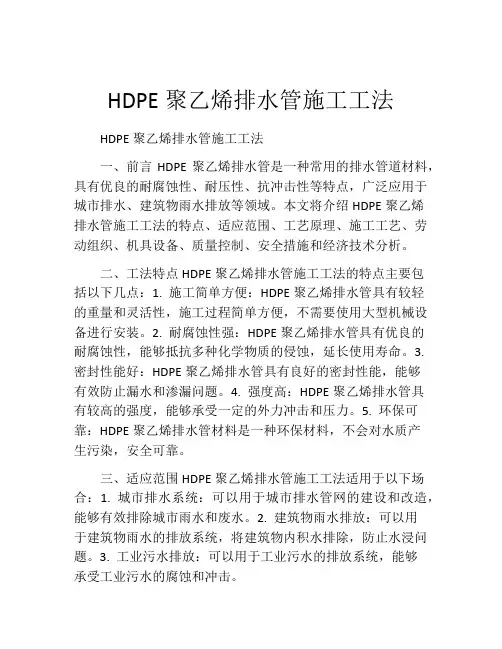 HDPE 聚乙烯排水管施工工法

HDPE 聚乙烯排水管施工工法

一、前言 HDPE 聚乙烯排水管是一种常用的排水管道材料，具有优良的耐腐蚀性、耐压性、抗冲击性等特点，广泛应用于城市排水、建筑物雨水排放等领域。本文将介绍 HDPE 聚乙烯排水管施工工法的特点、适应范围、工艺原理、施工工艺、劳动组织、机具设备、质量控制、安全措施和经济技术分析。

二、工法特点 HDPE 聚乙烯排水管施工工法的特点主要包括以下几点：1. 施工简单方便：HDPE 聚乙烯排水管具有较轻的重量和灵活性，施工过程简单方便，不需要使用大型机械设备进行安装。2. 耐腐蚀性强：HDPE 聚乙烯排水管具有优良的耐腐蚀性，能够抵抗多种化学物质的侵蚀，延长使用寿命。3. 密封性能好：HDPE 聚乙烯排水管具有良好的密封性能，能够有效防止漏水和渗漏问题。4. 强度高：HDPE 聚乙烯排水管具有较高的强度，能够承受一定的外力冲击和压力。5. 环保可靠：HDPE 聚乙烯排水管材料是一种环保材料，不会对水质产生污染，安全可靠。

三、适应范围 HDPE 聚乙烯排水管施工工法适用于以下场合：1. 城市排水系统：可以用于城市排水管网的建设和改造，能够有效排除城市雨水和废水。2. 建筑物雨水排放：可以用于建筑物雨水的排放系统，将建筑物内积水排除，防止水浸问题。3. 工业污水排放：可以用于工业污水的排放系统，能够承受工业污水的腐蚀和冲击。